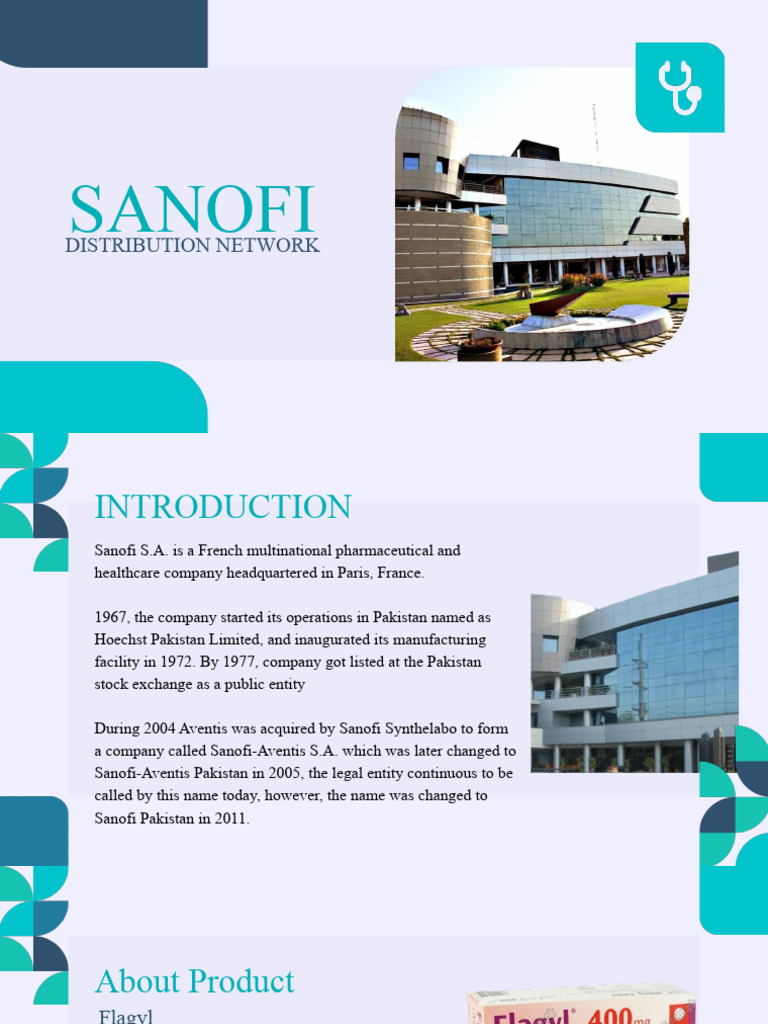 SANOFI
DISTRIBUTION NETWORK

INTRODUCTION

Sanofi S.A. is a French multinational pharmaceutical and healthcare company headquartered in Paris, France.

1967, the company started its operations in Pakistan named as Hoechst Pakistan Limited, and inaugurated its manufacturing facility in 1972. By 1977, company got listed at the Pakistan stock exchange as a public entity

During 2004 Aventis was acquired by Sanofi Synthelabo to form a company called Sanofi-Aventis S.A. which was later changed to Sanofi-Aventis Pakistan in 2005, the legal entity continuous to be called by this name today, however, the name was changed to Sanofi Pakistan in 2011.

About Product

Flagyl

Flagyl 400mg